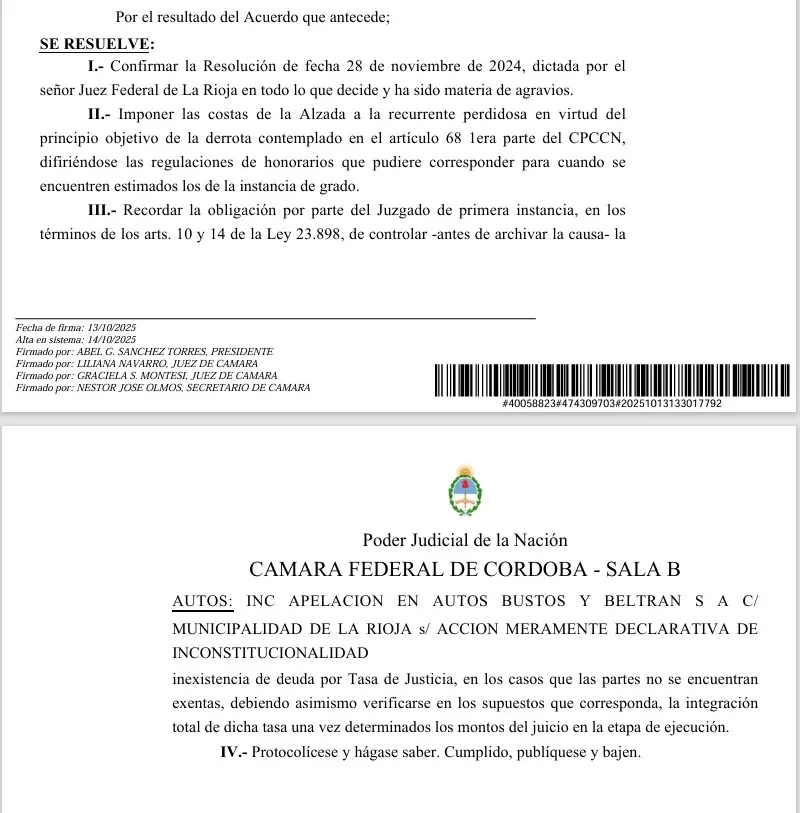 Por el resultado del Acuerdo que antecede;

SE RESUELVE:

I.- Confirmar la Resolución de fecha 28 de noviembre de 2024, dictada por el señor Juez Federal de La Rioja en todo lo que decide y ha sido materia de agravios.

II.- Imponer las costas de la Alzada a la recurrente perdidosa en virtud del principio objetivo de la derrota contemplado en el artículo 68 1era parte del CPCCN, difiriéndose las regulaciones de honorarios que pudiere corresponder para cuando se encuentren estimados los de la instancia de grado.

III.- Recordar la obligación por parte del Juzgado de primera instancia, en los términos de los arts. 10 y 14 de la Ley 23.898, de controlar -antes de archivar la causa- la

Fecha de firma: 13/10/2025
Alta en sistema: 14/10/2025
Firmado por: ABEL G. SANCHEZ TORRES, PRESIDENTE
Firmado por: LILIANA NAVARRO, JUEZ DE CAMARA
Firmado por: GRACIELA S. MONTESI, JUEZ DE CAMARA
Firmado por: NESTOR JOSE OLMOS, SECRETARIO DE CAMARA

#40058823#474309703#20251013133017792

Poder Judicial de la Nación
CAMARA FEDERAL DE CORDOBA - SALA B

AUTOS: INC APELACION EN AUTOS BUSTOS Y BELTRAN S A C/ MUNICIPALIDAD DE LA RIOJA s/ ACCION MERAMENTE DECLARATIVA DE INCONSTITUCIONALIDAD

inexistencia de deuda por Tasa de Justicia, en los casos que las partes no se encuentran exentas, debiendo asimismo verificarse en los supuestos que corresponda, la integración total de dicha tasa una vez determinados los montos del juicio en la etapa de ejecución.

IV.- Protocolícese y hágase saber. Cumplido, publíquese y bajen.